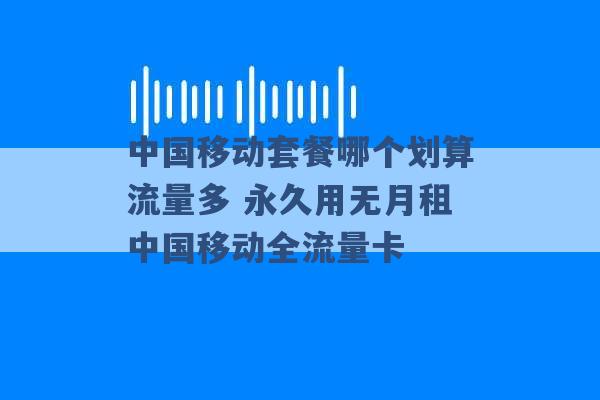 中国移动套餐哪个划算流量多 永久用无月租中国移动全流量卡